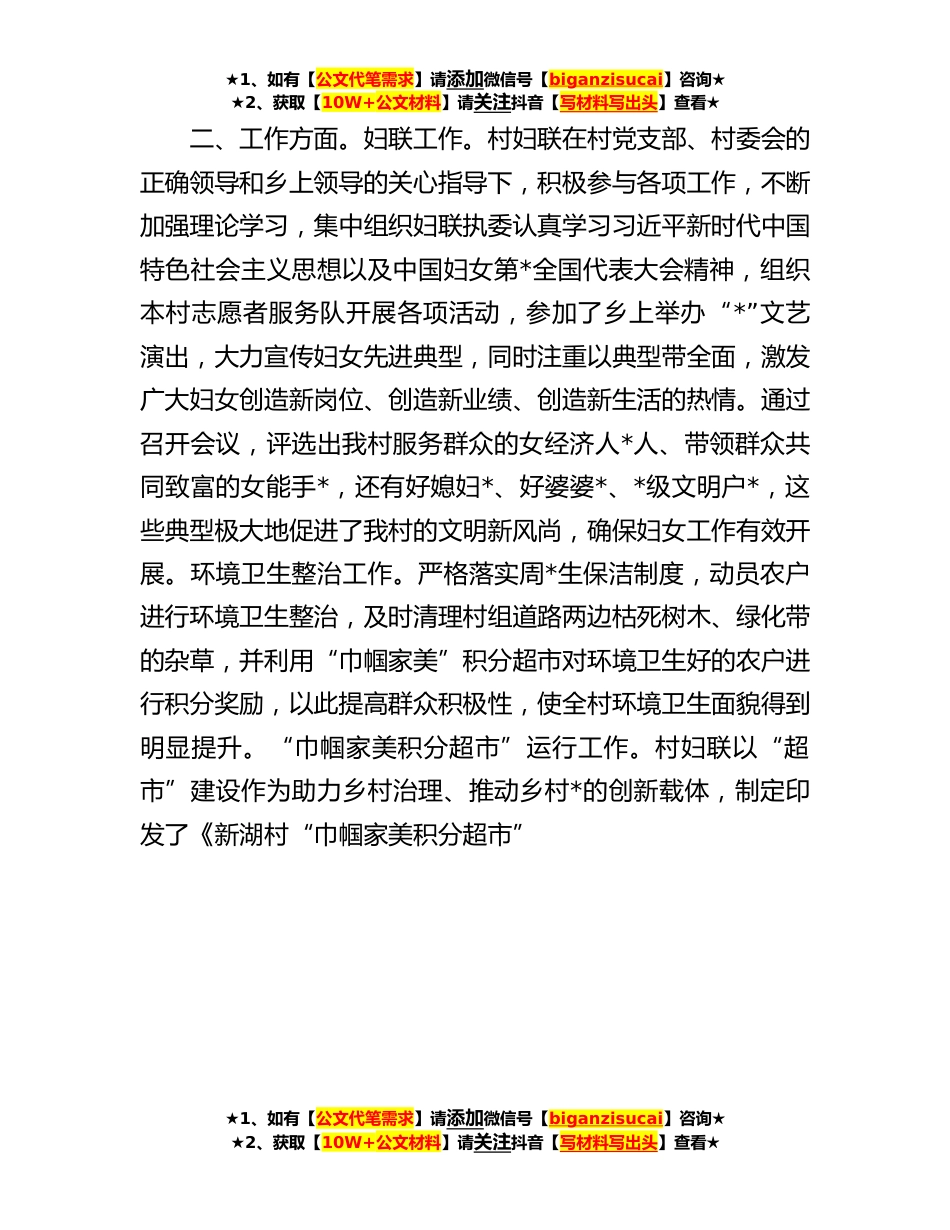 ★1、如有【公文代笔需求】请添加微信号【biganzisucai】咨询★
★2、获取【10W+公文材料】请关注抖音【写材料写出头】查看★

二、工作方面。妇联工作。村妇联在村党支部、村委会的正确领导和乡上领导的关心指导下，积极参与各项工作，不断加强理论学习，集中组织妇联执委认真学习习近平新时代中国特色社会主义思想以及中国妇女第*全国代表大会精神，组织本村志愿者服务队开展各项活动，参加了乡上举办“*”文艺演出，大力宣传妇女先进典型，同时注重以典型带全面，激发广大妇女创造新岗位、创造新业绩、创造新生活的热情。通过召开会议，评选出我村服务群众的女经济人*人、带领群众共同致富的女能手*，还有好媳妇*、好婆婆*、*级文明户*，这些典型极大地促进了我村的文明新风尚，确保妇女工作有效开展。环境卫生整治工作。严格落实周*生保洁制度，动员农户进行环境卫生整治，及时清理村组道路两边枯死树木、绿化带的杂草，并利用“巾帼家美”积分超市对环境卫生好的农户进行积分奖励，以此提高群众积极性，使全村环境卫生面貌得到明显提升。“巾帼家美积分超市”运行工作。村妇联以“超市”建设作为助力乡村治理、推动乡村*的创新载体，制定印发了《新湖村“巾帼家美积分超市”

★1、如有【公文代笔需求】请添加微信号【biganzisucai】咨询★
★2、获取【10W+公文材料】请关注抖音【写材料写出头】查看★